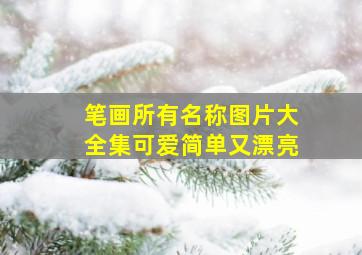 笔画所有名称图片大全集可爱简单又漂亮